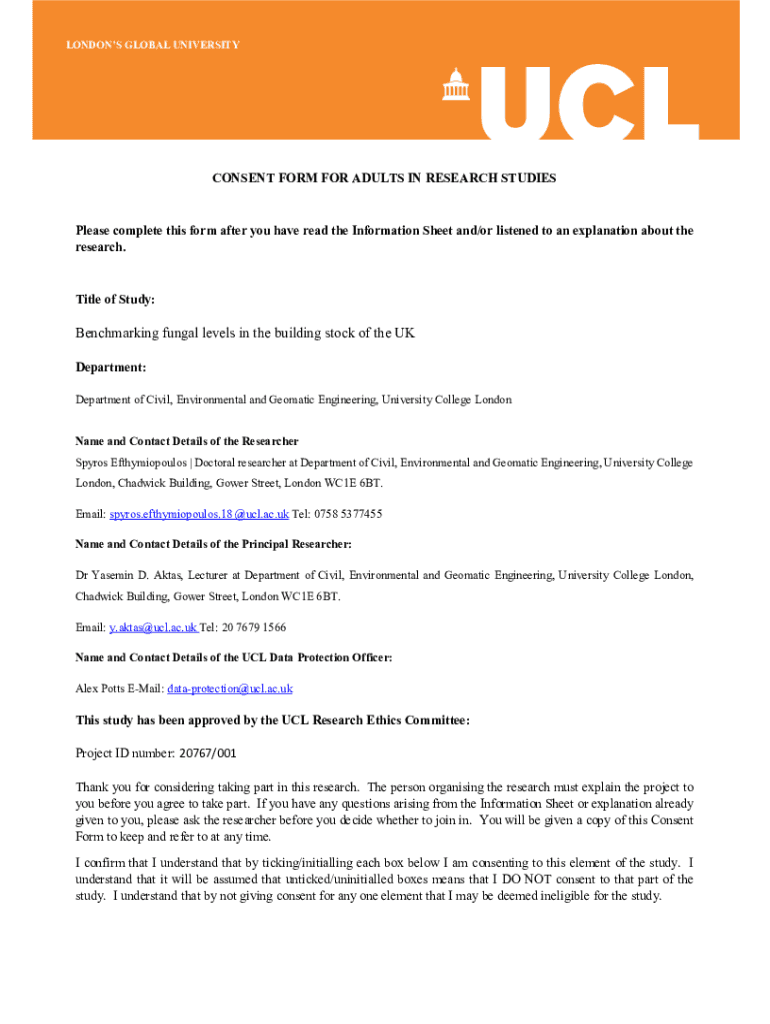 LONDON'S GLOBAL UNIVERSITY

UCL

CONSENT FORM FOR ADULTS IN RESEARCH STUDIES

Please complete this form after you have read the Information Sheet and/or listened to an explanation about the research.

Title of Study:

Benchmarking fungal levels in the building stock of the UK

Department:

Department of Civil, Environmental and Geomatic Engineering, University College London

Name and Contact Details of the Researcher

Spyros Efthymiopoulos | Doctoral researcher at Department of Civil, Environmental and Geomatic Engineering, University College London, Chadwick Building, Gower Street, London WC1E 6BT.

Email: spyros.efthymiopoulos.18@ucl.ac.uk Tel: 0758 5377455

Name and Contact Details of the Principal Researcher:

Dr Yasemin D. Aktas, Lecturer at Department of Civil, Environmental and Geomatic Engineering, University College London, Chadwick Building, Gower Street, London WC1E 6BT.

Email: y.aktas@ucl.ac.uk Tel: 20 7679 1566

Name and Contact Details of the UCL Data Protection Officer:

Alex Potts E-Mail: data-protection@ucl.ac.uk

This study has been approved by the UCL Research Ethics Committee:

Project ID number: 20767/001

Thank you for considering taking part in this research. The person organising the research must explain the project to you before you agree to take part. If you have any questions arising from the Information Sheet or explanation already given to you, please ask the researcher before you decide whether to join in. You will be given a copy of this Consent Form to keep and refer to at any time.

I confirm that I understand that by ticking/initialling each box below I am consenting to this element of the study. I understand that it will be assumed that unticked/uninitialled boxes means that I DO NOT consent to that part of the study. I understand that by not giving consent for any one element that I may be deemed ineligible for the study.